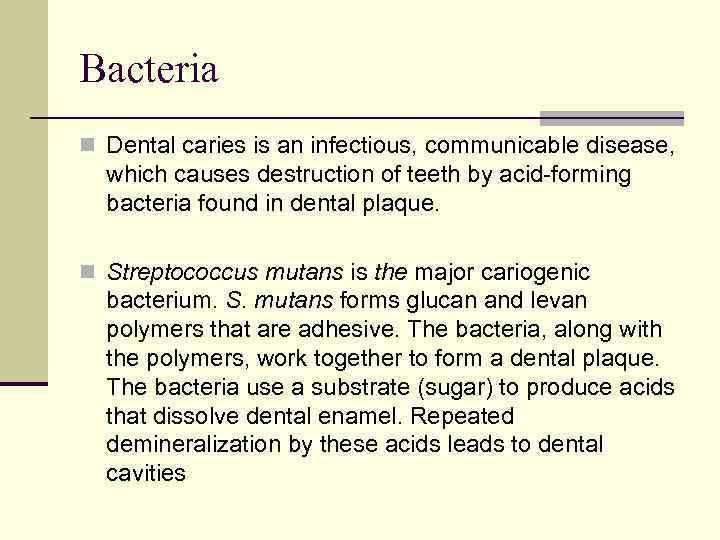 Bacteria

Dental caries is an infectious, communicable disease, which causes destruction of teeth by acid-forming bacteria found in dental plaque.

Streptococcus mutans is the major cariogenic bacterium. S. mutans forms glucan and levan polymers that are adhesive. The bacteria, along with the polymers, work together to form a dental plaque. The bacteria use a substrate (sugar) to produce acids that dissolve dental enamel. Repeated demineralization by these acids leads to dental cavities